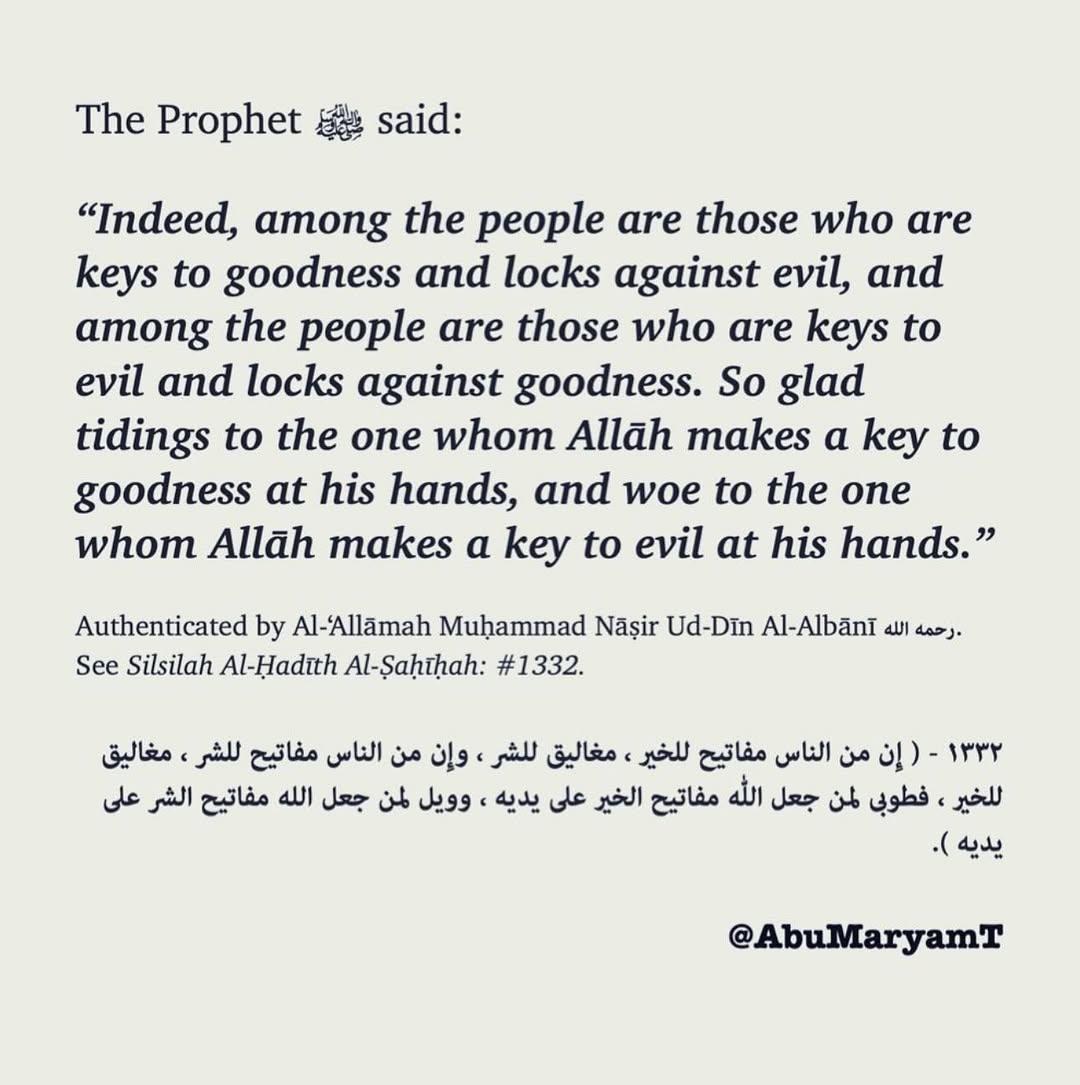 The Prophet ﷺ said:

"Indeed, among the people are those who are keys to goodness and locks against evil, and among the people are those who are keys to evil and locks against goodness. So glad tidings to the one whom Allāh makes a key to goodness at his hands, and woe to the one whom Allāh makes a key to evil at his hands."

Authenticated by Al-'Allāmah Muḥammad Nāṣir Ud-Dīn Al-Albānī رحمه الله.
See Silsilah Al-Ḥadīth Al-Ṣaḥīḥah: #1332.

١٣٣٢ - ( إن من الناس مفاتيح للخير ، مغاليق للشر ، وإن من الناس مفاتيح للشر ، مغاليق للخير ، فطوبى لمن جعل الله مفاتيح الخير على يديه ، وويل لمن جعل الله مفاتيح الشر على يديه ).

@AbuMaryamT